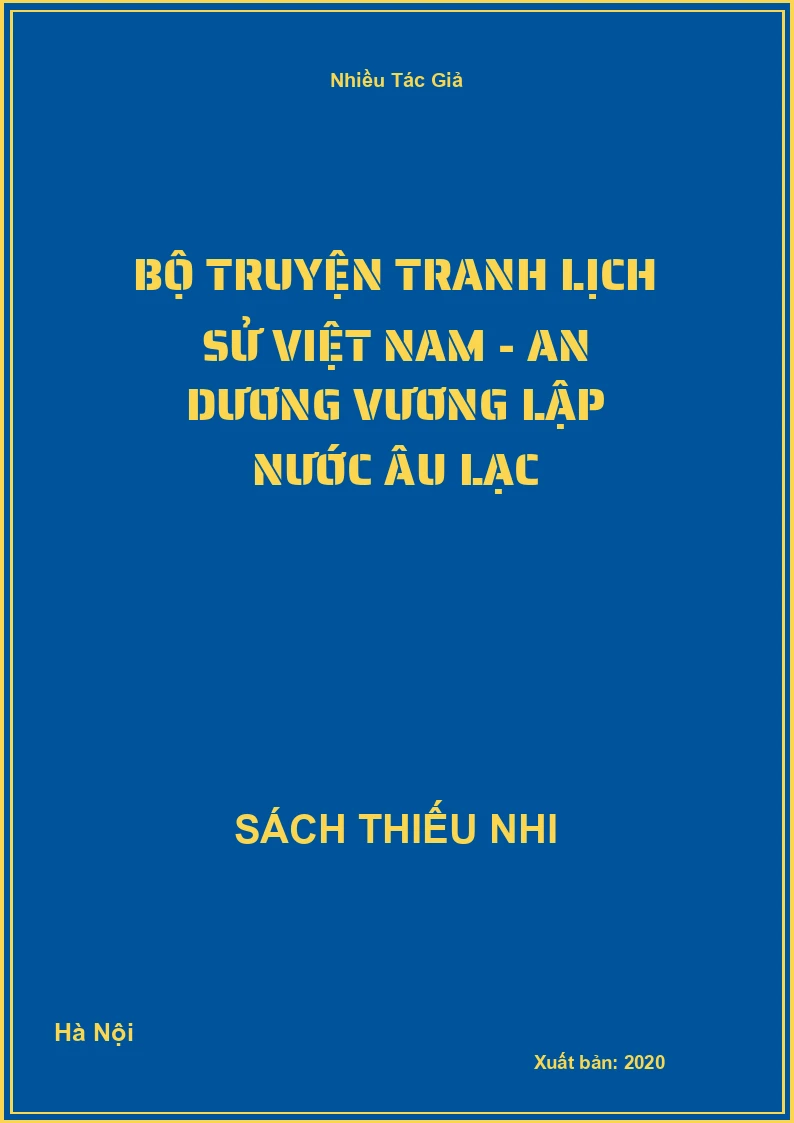 Nhiều Tác Giả

BỘ TRUYỆN TRANH LỊCH SỬ VIỆT NAM - AN DƯƠNG VƯƠNG LẬP NƯỚC ÂU LẠC

SÁCH THIẾU NHI

Hà Nội

Xuất bản: 2020